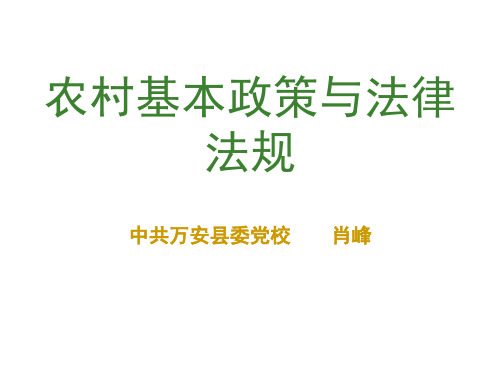 农村基本政策与法律法规

中共万安县委党校　　肖峰